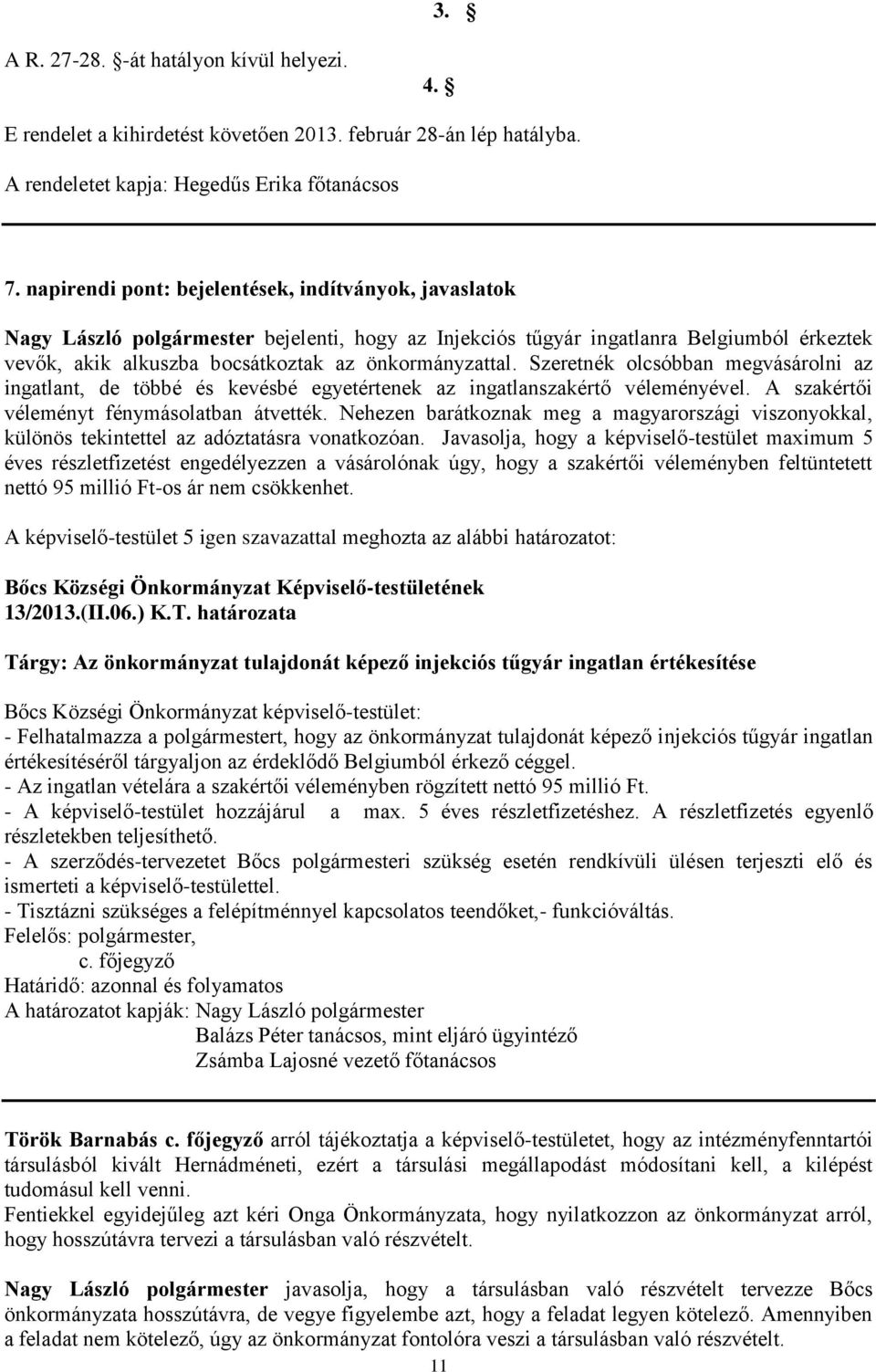 3. §

A R. 27-28. §-át hatályon kívül helyezi.

4. §

E rendelet a kihirdetést követően 2013. február 28-án lép hatályba.

A rendeletet kapja: Hegedűs Erika főtanácsos

7. napirendi pont: bejelentések, indítványok, javaslatok

Nagy László polgármester bejelenti, hogy az Injekciós tűgyár ingatlanra Belgiumból érkeztek vevők, akik alkuszba bocsátkoztak az önkormányzattal. Szeretnék olcsóbban megvásárolni az ingatlant, de többé és kevésbé egyetértenek az ingatlanszakértő véleményével. A szakértői véleményt fénymásolatban átvették. Nehezen barátkoznak meg a magyarországi viszonyokkal, különös tekintettel az adóztatásra vonatkozóan. Javasolja, hogy a képviselő-testület maximum 5 éves részletfizetést engedélyezzen a vásárolónak úgy, hogy a szakértői véleményben feltüntetett nettó 95 millió Ft-os ár nem csökkenhet.

A képviselő-testület 5 igen szavazattal meghozta az alábbi határozatot:

Bőcs Községi Önkormányzat Képviselő-testületének 13/2013.(II.06.) K.T. határozata

Tárgy: Az önkormányzat tulajdonát képező injekciós tűgyár ingatlan értékesítése

Bőcs Községi Önkormányzat képviselő-testület:
- Felhatalmazza a polgármestert, hogy az önkormányzat tulajdonát képező injekciós tűgyár ingatlan értékesítéséről tárgyaljon az érdeklődő Belgiumból érkező céggel.
- Az ingatlan vételára a szakértői véleményben rögzített nettó 95 millió Ft.
- A képviselő-testület hozzájárul a max. 5 éves részletfizetéshez. A részletfizetés egyenlő részletekben teljesíthető.
- A szerződés-tervezetet Bőcs polgármesteri szükség esetén rendkívüli ülésen terjeszti elő és ismerteti a képviselő-testülettel.
- Tisztázni szükséges a felépítménnyel kapcsolatos teendőket,- funkcióváltás.
Felelős: polgármester,
c. főjegyző
Határidő: azonnal és folyamatos
A határozatot kapják: Nagy László polgármester
Balázs Péter tanácsos, mint eljáró ügyintéző
Zsámba Lajosné vezető főtanácsos

Török Barnabás c. főjegyző arról tájékoztatja a képviselő-testületet, hogy az intézményfenntartói társulásból kivált Hernádméneti, ezért a társulási megállapodást módosítani kell, a kilépést tudomásul kell venni.
Fentiekkel egyidejűleg azt kéri Onga Önkormányzata, hogy nyilatkozzon az önkormányzat arról, hogy hosszútávra tervezi a társulásban való részvételt.

Nagy László polgármester javasolja, hogy a társulásban való részvételt tervezze Bőcs önkormányzata hosszútávra, de vegye figyelembe azt, hogy a feladat legyen kötelező. Amennyiben a feladat nem kötelező, úgy az önkormányzat fontolóra veszi a társulásban való részvételt.

11